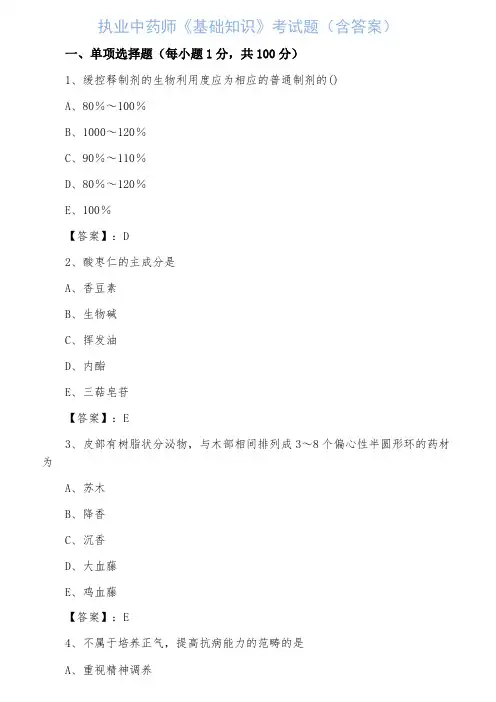 执业中药师《基础知识》考试题（含答案）

一、单项选择题（每小题 1 分，共 100 分）

1、缓控释制剂的生物利用度应为相应的普通制剂的()

A、80%～100%

B、1000～120%

C、90%～110%

D、80%～120%

E、100%

【答案】：D

2、酸枣仁的主成分是

A、香豆素

B、生物碱

C、挥发油

D、内酯

E、三萜皂苷

【答案】：E

3、皮部有树脂状分泌物，与木部相间排列成 3～8 个偏心性半圆形环的药材为

A、苏木

B、降香

C、沉香

D、大血藤

E、鸡血藤

【答案】：E

4、不属于培养正气，提高抗病能力的范畴的是

A、重视精神调养